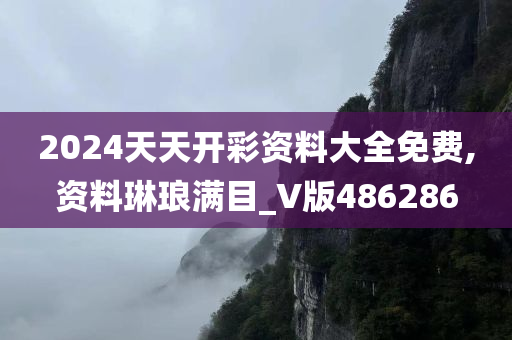 2024天天开彩资料大全免费,资料琳琅满目_V版486286